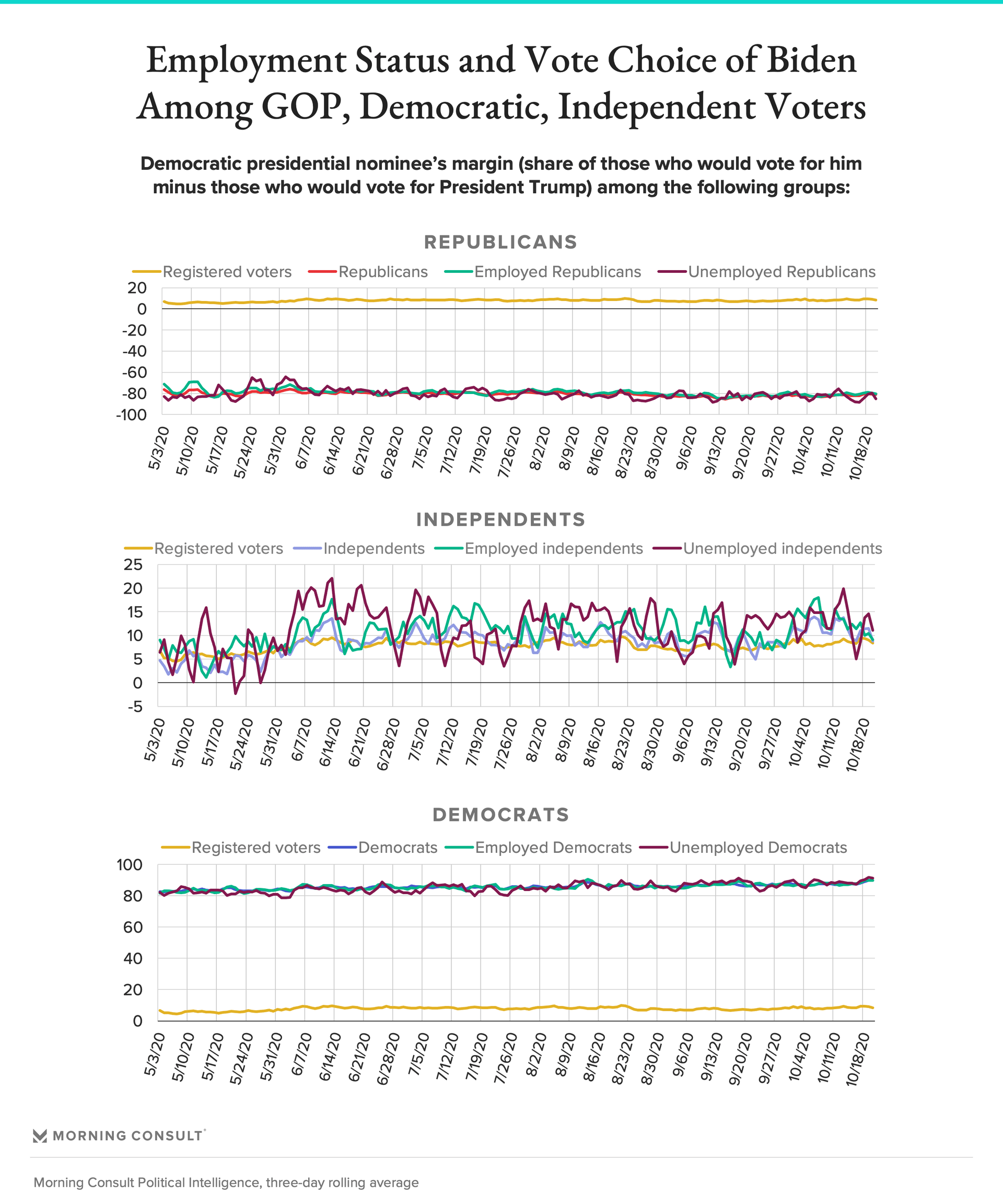 Employment Status and Vote Choice of Biden Among GOP, Democratic, Independent Voters

Democratic presidential nominee's margin (share of those who would vote for him minus those who would vote for President Trump) among the following groups:

REPUBLICANS

Registered voters Republicans Employed Republicans Unemployed Republicans

20
0
-20
-40
-60
-80
-100

5/3/20 5/10/20 5/17/20 5/24/20 5/31/20 6/7/20 6/14/20 6/21/20 6/28/20 7/5/20 7/12/20 7/19/20 7/26/20 8/2/20 8/9/20 8/16/20 8/23/20 8/30/20 9/6/20 9/13/20 9/20/20 9/27/20 10/4/20 10/11/20 10/18/20

INDEPENDENTS

Registered voters Independents Employed independents Unemployed independents

25
20
15
10
5
0
-5

5/3/20 5/10/20 5/17/20 5/24/20 5/31/20 6/7/20 6/14/20 6/21/20 6/28/20 7/5/20 7/12/20 7/19/20 7/26/20 8/2/20 8/9/20 8/16/20 8/23/20 8/30/20 9/6/20 9/13/20 9/20/20 9/27/20 10/4/20 10/11/20 10/18/20

DEMOCRATS

Registered voters Democrats Employed Democrats Unemployed Democrats

100
80
60
40
20
0

5/3/20 5/10/20 5/17/20 5/24/20 5/31/20 6/7/20 6/14/20 6/21/20 6/28/20 7/5/20 7/12/20 7/19/20 7/26/20 8/2/20 8/9/20 8/16/20 8/23/20 8/30/20 9/6/20 9/13/20 9/20/20 9/27/20 10/4/20 10/11/20 10/18/20

MORNING CONSULT

Morning Consult Political Intelligence, three-day rolling average